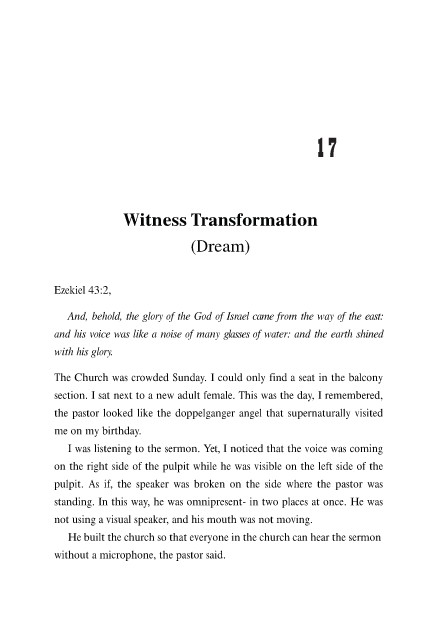 17

Witness Transformation
(Dream)

Ezekiel 43:2,

And, behold, the glory of the God of Israel came from the way of the east: and his voice was like a noise of many glasses of water: and the earth shined with his glory.

The Church was crowded Sunday. I could only find a seat in the balcony section. I sat next to a new adult female. This was the day, I remembered, the pastor looked like the doppelganger angel that supernaturally visited me on my birthday.

I was listening to the sermon. Yet, I noticed that the voice was coming on the right side of the pulpit while he was visible on the left side of the pulpit. As if, the speaker was broken on the side where the pastor was standing. In this way, he was omnipresent- in two places at once. He was not using a visual speaker, and his mouth was not moving.

He built the church so that everyone in the church can hear the sermon without a microphone, the pastor said.